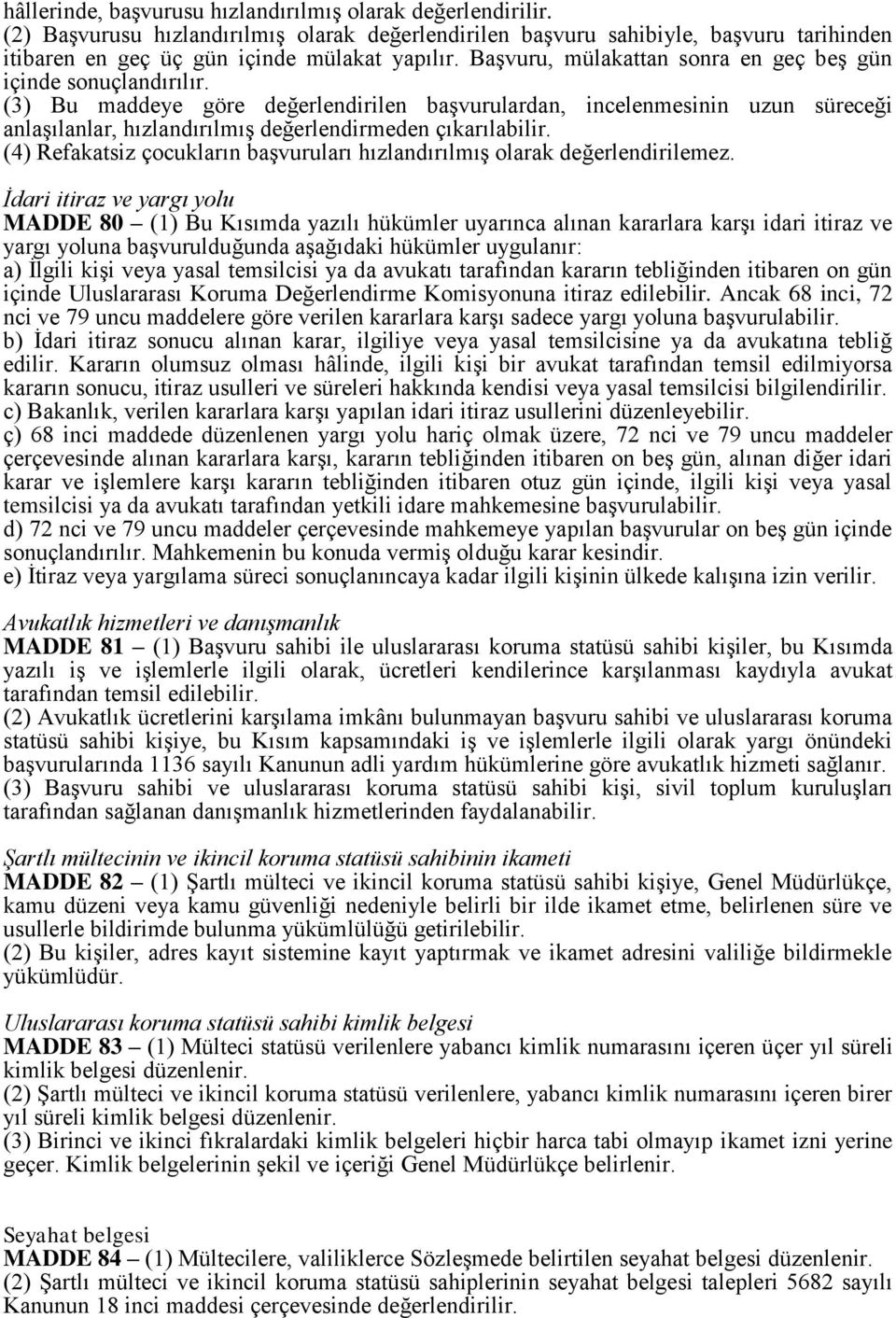 hâllerinde, başvurusu hızlandırılmış olarak değerlendirilir.
(2) Başvurusu hızlandırılmış olarak değerlendirilen başvuru sahibiyle, başvuru tarihinden itibaren en geç üç gün içinde mülakat yapılır. Başvuru, mülakattan sonra en geç beş gün içinde sonuçlandırılır.
(3) Bu maddeye göre değerlendirilen başvurulardan, incelenmesinin uzun süreceği anlaşılanlar, hızlandırılmış değerlendirmeden çıkarılabilir.
(4) Refakatsiz çocukların başvuruları hızlandırılmış olarak değerlendirilemez.

İdari itiraz ve yargı yolu
MADDE 80 – (1) Bu Kısımda yazılı hükümler uyarınca alınan kararlara karşı idari itiraz ve yargı yoluna başvurulduğunda aşağıdaki hükümler uygulanır:
a) İlgili kişi veya yasal temsilcisi ya da avukatı tarafından kararın tebliğinden itibaren on gün içinde Uluslararası Koruma Değerlendirme Komisyonuna itiraz edilebilir. Ancak 68 inci, 72 nci ve 79 uncu maddelere göre verilen kararlara karşı sadece yargı yoluna başvurulabilir.
b) İdari itiraz sonucu alınan karar, ilgiliye veya yasal temsilcisine ya da avukatına tebliğ edilir. Kararın olumsuz olması hâlinde, ilgili kişi bir avukat tarafından temsil edilmiyorsa kararın sonucu, itiraz usulleri ve süreleri hakkında kendisi veya yasal temsilcisi bilgilendirilir.
c) Bakanlık, verilen kararlara karşı yapılan idari itiraz usullerini düzenleyebilir.
ç) 68 inci maddede düzenlenen yargı yolu hariç olmak üzere, 72 nci ve 79 uncu maddeler çerçevesinde alınan kararlara karşı, kararın tebliğinden itibaren on beş gün, alınan diğer idari karar ve işlemlere karşı kararın tebliğinden itibaren otuz gün içinde, ilgili kişi veya yasal temsilcisi ya da avukatı tarafından yetkili idare mahkemesine başvurulabilir.
d) 72 nci ve 79 uncu maddeler çerçevesinde mahkemeye yapılan başvurular on beş gün içinde sonuçlandırılır. Mahkemenin bu konuda vermiş olduğu karar kesindir.
e) İtiraz veya yargılama süreci sonuçlanıncaya kadar ilgili kişinin ülkede kalışına izin verilir.

Avukatlık hizmetleri ve danışmanlık
MADDE 81 – (1) Başvuru sahibi ile uluslararası koruma statüsü sahibi kişiler, bu Kısımda yazılı iş ve işlemlerle ilgili olarak, ücretleri kendilerince karşılanması kaydıyla avukat tarafından temsil edilebilir.
(2) Avukatlık ücretlerini karşılama imkânı bulunmayan başvuru sahibi ve uluslararası koruma statüsü sahibi kişiye, bu Kısım kapsamındaki iş ve işlemlerle ilgili olarak yargı önündeki başvurularında 1136 sayılı Kanunun adli yardım hükümlerine göre avukatlık hizmeti sağlanır.
(3) Başvuru sahibi ve uluslararası koruma statüsü sahibi kişi, sivil toplum kuruluşları tarafından sağlanan danışmanlık hizmetlerinden faydalanabilir.

Şartlı mültecinin ve ikincil koruma statüsü sahibinin ikameti
MADDE 82 – (1) Şartlı mülteci ve ikincil koruma statüsü sahibi kişiye, Genel Müdürlükçe, kamu düzeni veya kamu güvenliği nedeniyle belirli bir ilde ikamet etme, belirlenen süre ve usullerle bildirimde bulunma yükümlülüğü getirilebilir.
(2) Bu kişiler, adres kayıt sistemine kayıt yaptırmak ve ikamet adresini valiliğe bildirmekle yükümlüdür.

Uluslararası koruma statüsü sahibi kimlik belgesi
MADDE 83 – (1) Mülteci statüsü verilenlere yabancı kimlik numarasını içeren üçer yıl süreli kimlik belgesi düzenlenir.
(2) Şartlı mülteci ve ikincil koruma statüsü verilenlere, yabancı kimlik numarasını içeren birer yıl süreli kimlik belgesi düzenlenir.
(3) Birinci ve ikinci fıkralardaki kimlik belgeleri hiçbir harca tabi olmayıp ikamet izni yerine geçer. Kimlik belgelerinin şekil ve içeriği Genel Müdürlükçe belirlenir.

Seyahat belgesi
MADDE 84 – (1) Mültecilere, valiliklerce Sözleşmede belirtilen seyahat belgesi düzenlenir.
(2) Şartlı mülteci ve ikincil koruma statüsü sahiplerinin seyahat belgesi talepleri 5682 sayılı Kanunun 18 inci maddesi çerçevesinde değerlendirilir.